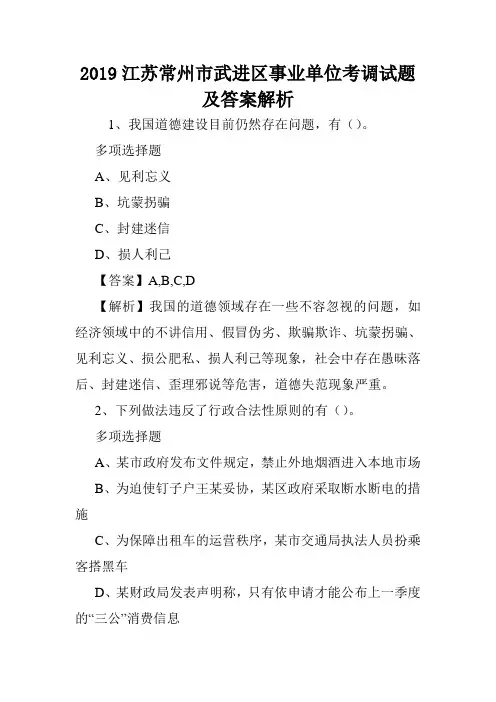 2019 江苏常州市武进区事业单位考调试题及答案解析

1、我国道德建设目前仍然存在问题，有（）。

多项选择题

A、见利忘义

B、坑蒙拐骗

C、封建迷信

D、损人利己

【答案】A,B,C,D

【解析】我国的道德领域存在一些不容忽视的问题，如经济领域中的不讲信用、假冒伪劣、欺骗欺诈、坑蒙拐骗、见利忘义、损公肥私、损人利己等现象，社会中存在愚昧落后、封建迷信、歪理邪说等危害，道德失范现象严重。

2、下列做法违反了行政合法性原则的有（）。

多项选择题

A、某市政府发布文件规定，禁止外地烟酒进入本地市场

B、为迫使钉子户王某妥协，某区政府采取断水断电的措施

C、为保障出租车的运营秩序，某市交通局执法人员扮乘客搭黑车

D、某财政局发表声明称，只有依申请才能公布上一季度的“三公”消费信息